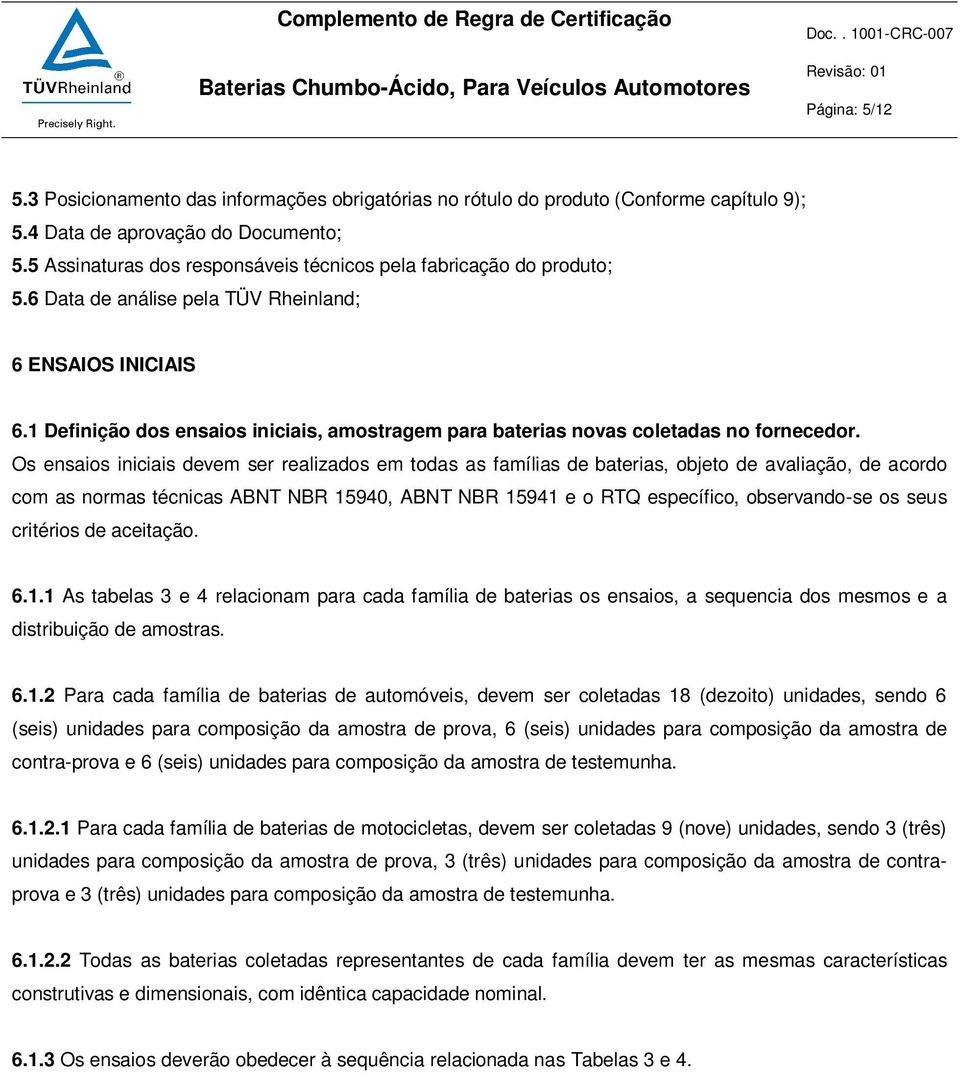 TÜVRheinland®
Precisely Right.

Complemento de Regra de Certificação

Baterias Chumbo-Ácido, Para Veículos Automotores

Doc. . 1001-CRC-007
Revisão: 01
Página: 5/12

5.3 Posicionamento das informações obrigatórias no rótulo do produto (Conforme capítulo 9);
5.4 Data de aprovação do Documento;
5.5 Assinaturas dos responsáveis técnicos pela fabricação do produto;
5.6 Data de análise pela TÜV Rheinland;

6 ENSAIOS INICIAIS

6.1 Definição dos ensaios iniciais, amostragem para baterias novas coletadas no fornecedor.
Os ensaios iniciais devem ser realizados em todas as famílias de baterias, objeto de avaliação, de acordo com as normas técnicas ABNT NBR 15940, ABNT NBR 15941 e o RTQ específico, observando-se os seus critérios de aceitação.

6.1.1 As tabelas 3 e 4 relacionam para cada família de baterias os ensaios, a sequencia dos mesmos e a distribuição de amostras.

6.1.2 Para cada família de baterias de automóveis, devem ser coletadas 18 (dezoito) unidades, sendo 6 (seis) unidades para composição da amostra de prova, 6 (seis) unidades para composição da amostra de contra-prova e 6 (seis) unidades para composição da amostra de testemunha.

6.1.2.1 Para cada família de baterias de motocicletas, devem ser coletadas 9 (nove) unidades, sendo 3 (três) unidades para composição da amostra de prova, 3 (três) unidades para composição da amostra de contra-prova e 3 (três) unidades para composição da amostra de testemunha.

6.1.2.2 Todas as baterias coletadas representantes de cada família devem ter as mesmas características construtivas e dimensionais, com idêntica capacidade nominal.

6.1.3 Os ensaios deverão obedecer à sequência relacionada nas Tabelas 3 e 4.